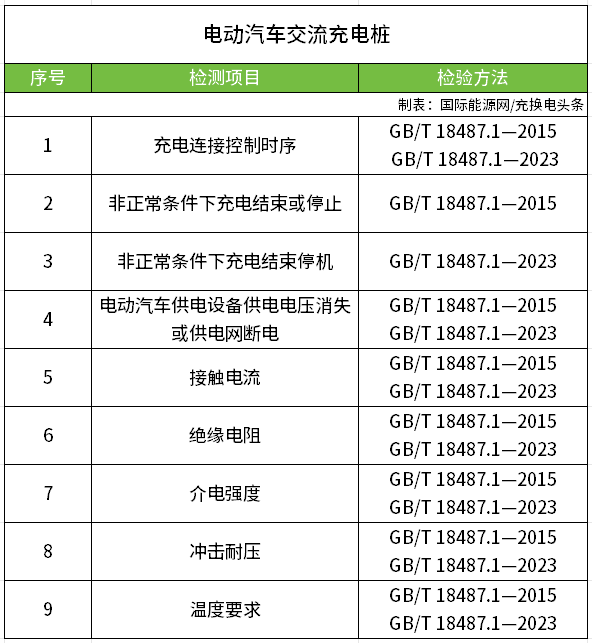 电动汽车交流充电桩

| 序号 | 检测项目 | 检验方法 |
|---|---|---|
| | | 制表：国际能源网/充换电头条 |
| 1 | 充电连接控制时序 | GB/T 18487.1—2015 GB/T 18487.1—2023 |
| 2 | 非正常条件下充电结束或停止 | GB/T 18487.1—2015 |
| 3 | 非正常条件下充电结束停机 | GB/T 18487.1—2023 |
| 4 | 电动汽车供电设备供电电压消失或供电网断电 | GB/T 18487.1—2015 GB/T 18487.1—2023 |
| 5 | 接触电流 | GB/T 18487.1—2015 GB/T 18487.1—2023 |
| 6 | 绝缘电阻 | GB/T 18487.1—2015 GB/T 18487.1—2023 |
| 7 | 介电强度 | GB/T 18487.1—2015 GB/T 18487.1—2023 |
| 8 | 冲击耐压 | GB/T 18487.1—2015 GB/T 18487.1—2023 |
| 9 | 温度要求 | GB/T 18487.1—2015 GB/T 18487.1—2023 |